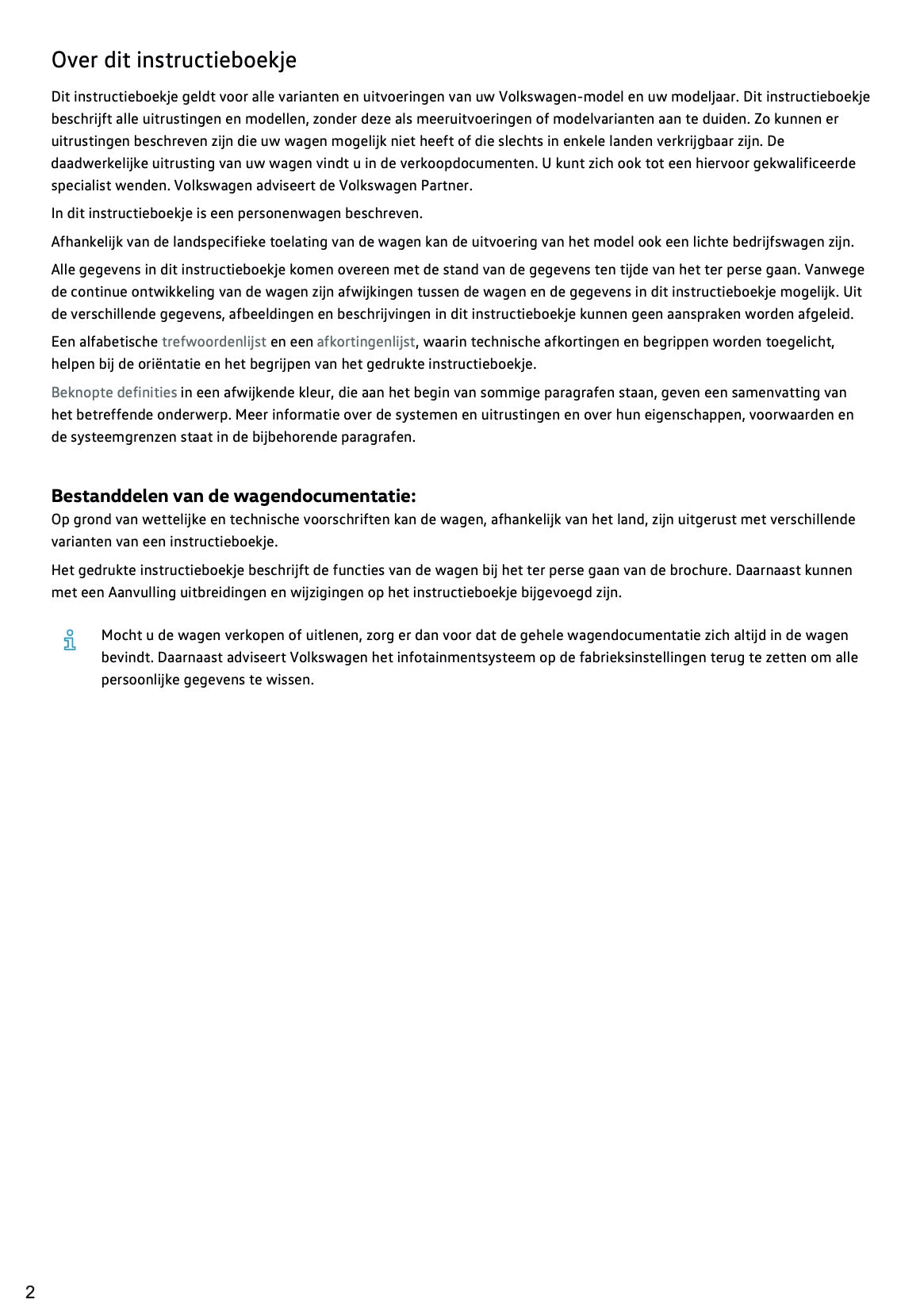 Over dit instructieboekje

Dit instructieboekje geldt voor alle varianten en uitvoeringen van uw Volkswagen-model en uw modeljaar. Dit instructieboekje beschrijft alle uitrustingen en modellen, zonder deze als meeruitvoeringen of modelvarianten aan te duiden. Zo kunnen er uitrustingen beschreven zijn die uw wagen mogelijk niet heeft of die slechts in enkele landen verkrijgbaar zijn. De daadwerkelijke uitrusting van uw wagen vindt u in de verkoopdocumenten. U kunt zich ook tot een hiervoor gekwalificeerde specialist wenden. Volkswagen adviseert de Volkswagen Partner.

In dit instructieboekje is een personenwagen beschreven.

Afhankelijk van de landspecifieke toelating van de wagen kan de uitvoering van het model ook een lichte bedrijfswagen zijn.

Alle gegevens in dit instructieboekje komen overeen met de stand van de gegevens ten tijde van het ter perse gaan. Vanwege de continue ontwikkeling van de wagen zijn afwijkingen tussen de wagen en de gegevens in dit instructieboekje mogelijk. Uit de verschillende gegevens, afbeeldingen en beschrijvingen in dit instructieboekje kunnen geen aanspraken worden afgeleid.

Een alfabetische trefwoordenlijst en een afkortingenlijst, waarin technische afkortingen en begrippen worden toegelicht, helpen bij de oriëntatie en het begrijpen van het gedrukte instructieboekje.

Beknopte definities in een afwijkende kleur, die aan het begin van sommige paragrafen staan, geven een samenvatting van het betreffende onderwerp. Meer informatie over de systemen en uitrustingen en over hun eigenschappen, voorwaarden en de systeemgrenzen staat in de bijbehorende paragrafen.

Bestanddelen van de wagendocumentatie:
Op grond van wettelijke en technische voorschriften kan de wagen, afhankelijk van het land, zijn uitgerust met verschillende varianten van een instructieboekje.

Het gedrukte instructieboekje beschrijft de functies van de wagen bij het ter perse gaan van de brochure. Daarnaast kunnen met een Aanvulling uitbreidingen en wijzigingen op het instructieboekje bijgevoegd zijn.

Mocht u de wagen verkopen of uitlenen, zorg er dan voor dat de gehele wagendocumentatie zich altijd in de wagen bevindt. Daarnaast adviseert Volkswagen het infotainmentsysteem op de fabrieksinstellingen terug te zetten om alle persoonlijke gegevens te wissen.

2